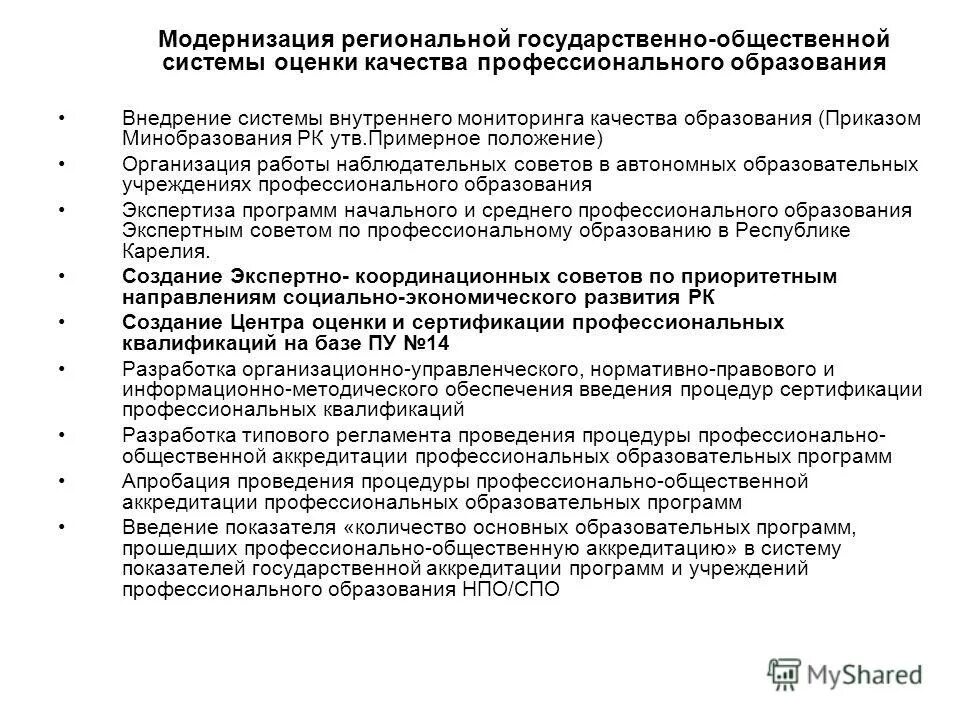 Модернизация региональной государственно-общественной системы оценки качества профессионального образования

• Внедрение системы внутреннего мониторинга качества образования (Приказом Минобразования РК утв.Примерное положение)
• Организация работы наблюдательных советов в автономных образовательных учреждениях профессионального образования
• Экспертиза программ начального и среднего профессионального образования Экспертным советом по профессиональному образованию в Республике Карелия.
• Создание Экспертно- координационных советов по приоритетным направлениям социально-экономического развития РК
• Создание Центра оценки и сертификации профессиональных квалификаций на базе ПУ №14
• Разработка организационно-управленческого, нормативно-правового и информационно-методического обеспечения введения процедур сертификации профессиональных квалификаций
• Разработка типового регламента проведения процедуры профессионально-общественной аккредитации профессиональных образовательных программ
• Апробация проведения процедуры профессионально-общественной аккредитации профессиональных образовательных программ
• Введение показателя «количество основных образовательных программ, прошедших профессионально-общественную аккредитацию» в систему показателей государственной аккредитации программ и учреждений профессионального образования НПО/СПО

MyShared